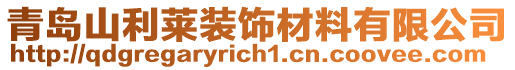 青岛山利莱装饰材料有限公司
http://qdgregaryrich1.cn.coovee.com